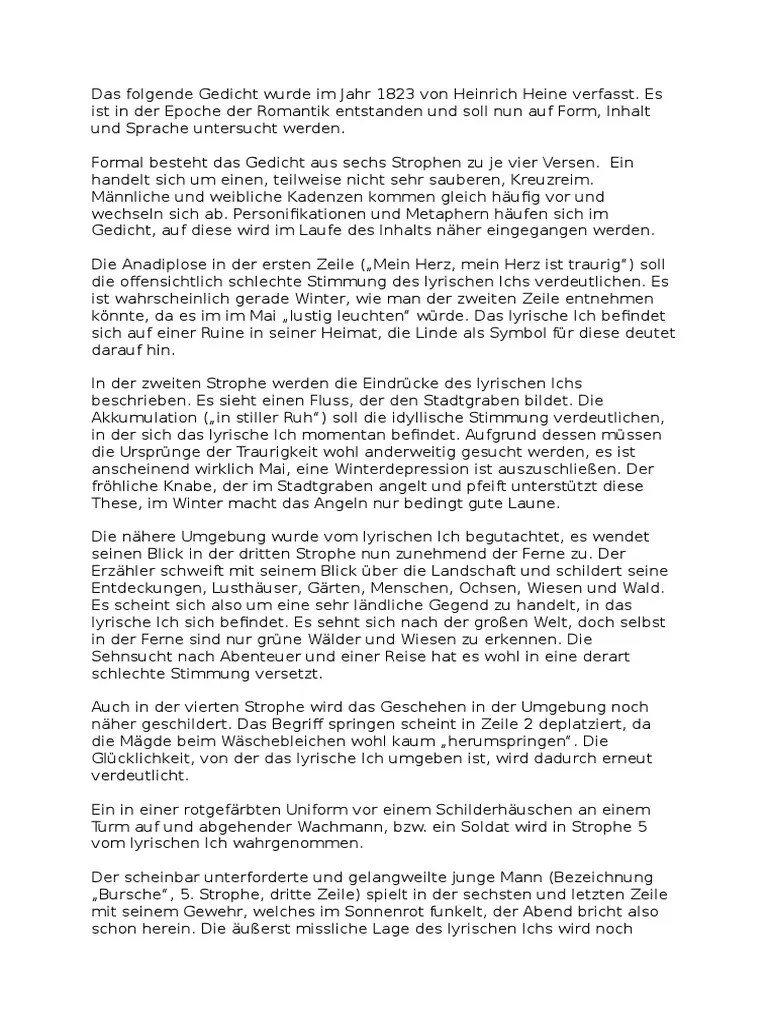 Das folgende Gedicht wurde im Jahr 1823 von Heinrich Heine verfasst. Es ist in der Epoche der Romantik entstanden und soll nun auf Form, Inhalt und Sprache untersucht werden.

Formal besteht das Gedicht aus sechs Strophen zu je vier Versen. Ein handelt sich um einen, teilweise nicht sehr sauberen, Kreuzreim. Männliche und weibliche Kadenzen kommen gleich häufig vor und wechseln sich ab. Personifikationen und Metaphern häufen sich im Gedicht, auf diese wird im Laufe des Inhalts näher eingegangen werden.

Die Anadiplose in der ersten Zeile („Mein Herz, mein Herz ist traurig") soll die offensichtlich schlechte Stimmung des lyrischen Ichs verdeutlichen. Es ist wahrscheinlich gerade Winter, wie man der zweiten Zeile entnehmen könnte, da es im im Mai „lustig leuchten" würde. Das lyrische Ich befindet sich auf einer Ruine in seiner Heimat, die Linde als Symbol für diese deutet darauf hin.

In der zweiten Strophe werden die Eindrücke des lyrischen Ichs beschrieben. Es sieht einen Fluss, der den Stadtgraben bildet. Die Akkumulation („in stiller Ruh") soll die idyllische Stimmung verdeutlichen, in der sich das lyrische Ich momentan befindet. Aufgrund dessen müssen die Ursprünge der Traurigkeit wohl anderweitig gesucht werden, es ist anscheinend wirklich Mai, eine Winterdepression ist auszuschließen. Der fröhliche Knabe, der im Stadtgraben angelt und pfeift unterstützt diese These, im Winter macht das Angeln nur bedingt gute Laune.

Die nähere Umgebung wurde vom lyrischen Ich begutachtet, es wendet seinen Blick in der dritten Strophe nun zunehmend der Ferne zu. Der Erzähler schweift mit seinem Blick über die Landschaft und schildert seine Entdeckungen, Lusthäuser, Gärten, Menschen, Ochsen, Wiesen und Wald. Es scheint sich also um eine sehr ländliche Gegend zu handelt, in das lyrische Ich sich befindet. Es sehnt sich nach der großen Welt, doch selbst in der Ferne sind nur grüne Wälder und Wiesen zu erkennen. Die Sehnsucht nach Abenteuer und einer Reise hat es wohl in eine derart schlechte Stimmung versetzt.

Auch in der vierten Strophe wird das Geschehen in der Umgebung noch näher geschildert. Das Begriff springen scheint in Zeile 2 deplatziert, da die Mägde beim Wäschebleichen wohl kaum „herumspringen". Die Glücklichkeit, von der das lyrische Ich umgeben ist, wird dadurch erneut verdeutlicht.

Ein in einer rotgefärbten Uniform vor einem Schilderhäuschen an einem Turm auf und abgehender Wachmann, bzw. ein Soldat wird in Strophe 5 vom lyrischen Ich wahrgenommen.

Der scheinbar unterforderte und gelangweilte junge Mann (Bezeichnung „Bursche", 5. Strophe, dritte Zeile) spielt in der sechsten und letzten Zeile mit seinem Gewehr, welches im Sonnenrot funkelt, der Abend bricht also schon herein. Die äußerst missliche Lage des lyrischen Ichs wird noch